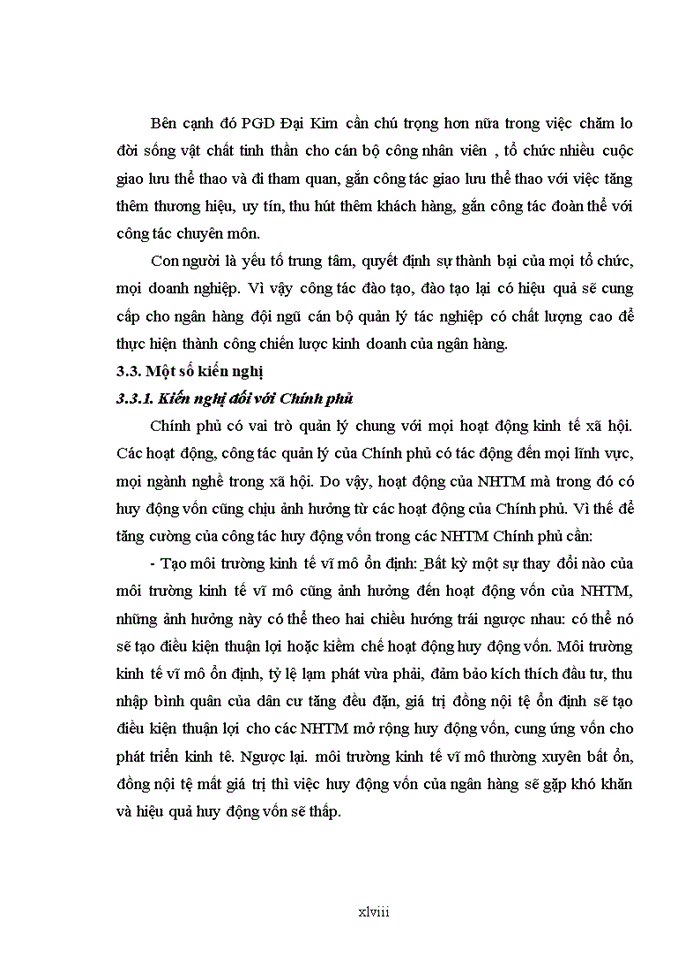 Bên cạnh đó PGD Đại Kim cần chú trọng hơn nữa trong việc chăm lo đời sống vật chất tinh thần cho cán bộ công nhân viên , tổ chức nhiều cuộc giao lưu thể thao và đi tham quan, gắn công tác giao lưu thể thao với việc tăng thêm thương hiệu, uy tín, thu hút thêm khách hàng, gắn công tác đoàn thể với công tác chuyên môn.

Con người là yếu tố trung tâm, quyết định sự thành bại của mọi tổ chức, mọi doanh nghiệp. Vì vậy công tác đào tạo, đào tạo lại có hiệu quả sẽ cung cấp cho ngân hàng đội ngũ cán bộ quản lý tác nghiệp có chất lượng cao để thực hiện thành công chiến lược kinh doanh của ngân hàng.

3.3. Một số kiến nghị

3.3.1. Kiến nghị đối với Chính phủ

Chính phủ có vai trò quản lý chung với mọi hoạt động kinh tế xã hội. Các hoạt động, công tác quản lý của Chính phủ có tác động đến mọi lĩnh vực, mọi ngành nghề trong xã hội. Do vậy, hoạt động của NHTM mà trong đó có huy động vốn cũng chịu ảnh hưởng từ các hoạt động của Chính phủ. Vì thế để tăng cường của công tác huy động vốn trong các NHTM Chính phủ cần:

- Tạo môi trường kinh tế vĩ mô ổn định: Bất kỳ một sự thay đổi nào của môi trường kinh tế vĩ mô cũng ảnh hưởng đến hoạt động vốn của NHTM, những ảnh hưởng này có thể theo hai chiều hướng trái ngược nhau: có thể nó sẽ tạo điều kiện thuận lợi hoặc kiềm chế hoạt động huy động vốn. Môi trường kinh tế vĩ mô ổn định, tỷ lệ lạm phát vừa phải, đảm bảo kích thích đầu tư, thu nhập bình quân của dân cư tăng đều đặn, giá trị đồng nội tệ ổn định sẽ tạo điều kiện thuận lợi cho các NHTM mở rộng huy động vốn, cung ứng vốn cho phát triển kinh tê. Ngược lại. môi trường kinh tế vĩ mô thường xuyên bất ổn, đồng nội tệ mất giá trị thì việc huy động vốn của ngân hàng sẽ gặp khó khăn và hiệu quả huy động vốn sẽ thấp.

xlviii